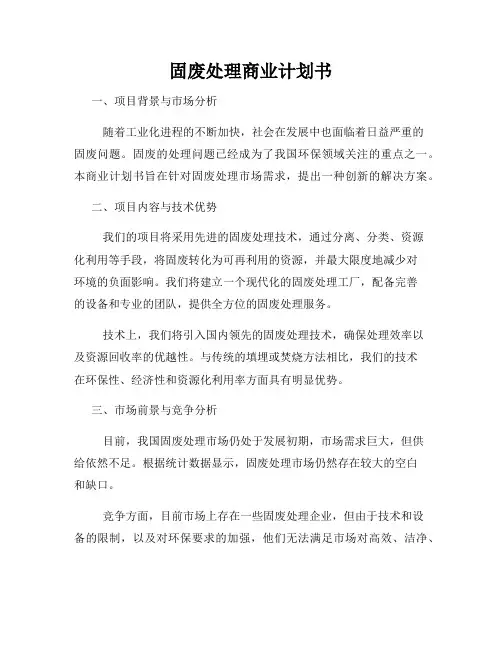 固废处理商业计划书

一、项目背景与市场分析

随着工业化进程的不断加快，社会在发展中也面临着日益严重的固废问题。固废的处理问题已经成为了我国环保领域关注的重点之一。本商业计划书旨在针对固废处理市场需求，提出一种创新的解决方案。

二、项目内容与技术优势

我们的项目将采用先进的固废处理技术，通过分离、分类、资源化利用等手段，将固废转化为可再利用的资源，并最大限度地减少对环境的负面影响。我们将建立一个现代化的固废处理工厂，配备完善的设备和专业的团队，提供全方位的固废处理服务。

技术上，我们将引入国内领先的固废处理技术，确保处理效率以及资源回收率的优越性。与传统的填埋或焚烧方法相比，我们的技术在环保性、经济性和资源化利用率方面具有明显优势。

三、市场前景与竞争分析

目前，我国固废处理市场仍处于发展初期，市场需求巨大，但供给依然不足。根据统计数据显示，固废处理市场仍然存在较大的空白和缺口。

竞争方面，目前市场上存在一些固废处理企业，但由于技术和设备的限制，以及对环保要求的加强，他们无法满足市场对高效、洁净、